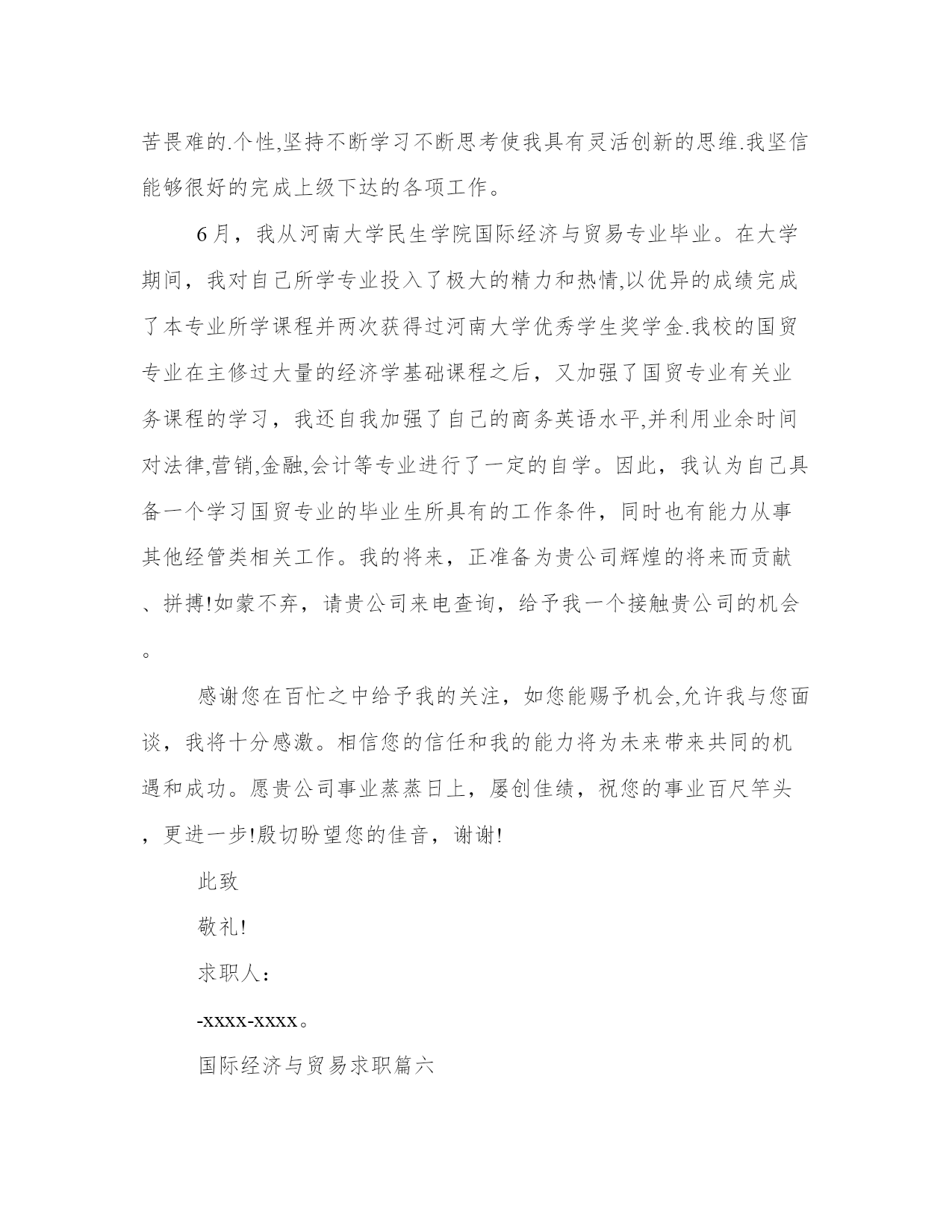 苦畏难的.个性,坚持不断学习不断思考使我具有灵活创新的思维.我坚信能够很好的完成上级下达的各项工作。

6月，我从河南大学民生学院国际经济与贸易专业毕业。在大学期间，我对自己所学专业投入了极大的精力和热情,以优异的成绩完成了本专业所学课程并两次获得过河南大学优秀学生奖学金.我校的国贸专业在主修过大量的经济学基础课程之后，又加强了国贸专业有关业务课程的学习，我还自我加强了自己的商务英语水平,并利用业余时间对法律,营销,金融,会计等专业进行了一定的自学。因此，我认为自己具备一个学习国贸专业的毕业生所具有的工作条件，同时也有能力从事其他经管类相关工作。我的将来，正准备为贵公司辉煌的将来而贡献、拼搏!如蒙不弃，请贵公司来电查询，给予我一个接触贵公司的机会。

感谢您在百忙之中给予我的关注，如您能赐予机会,允许我与您面谈，我将十分感激。相信您的信任和我的能力将为未来带来共同的机遇和成功。愿贵公司事业蒸蒸日上，屡创佳绩，祝您的事业百尺竿头，更进一步!殷切盼望您的佳音，谢谢!

此致

敬礼!

求职人：

-xxxx-xxxx。

国际经济与贸易求职篇六